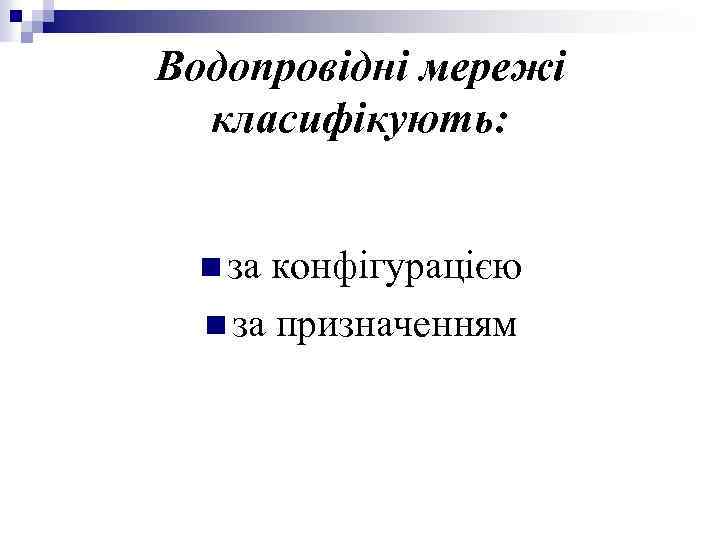 Водопровідні мережі класифікують:

• за конфігурацією
• за призначенням